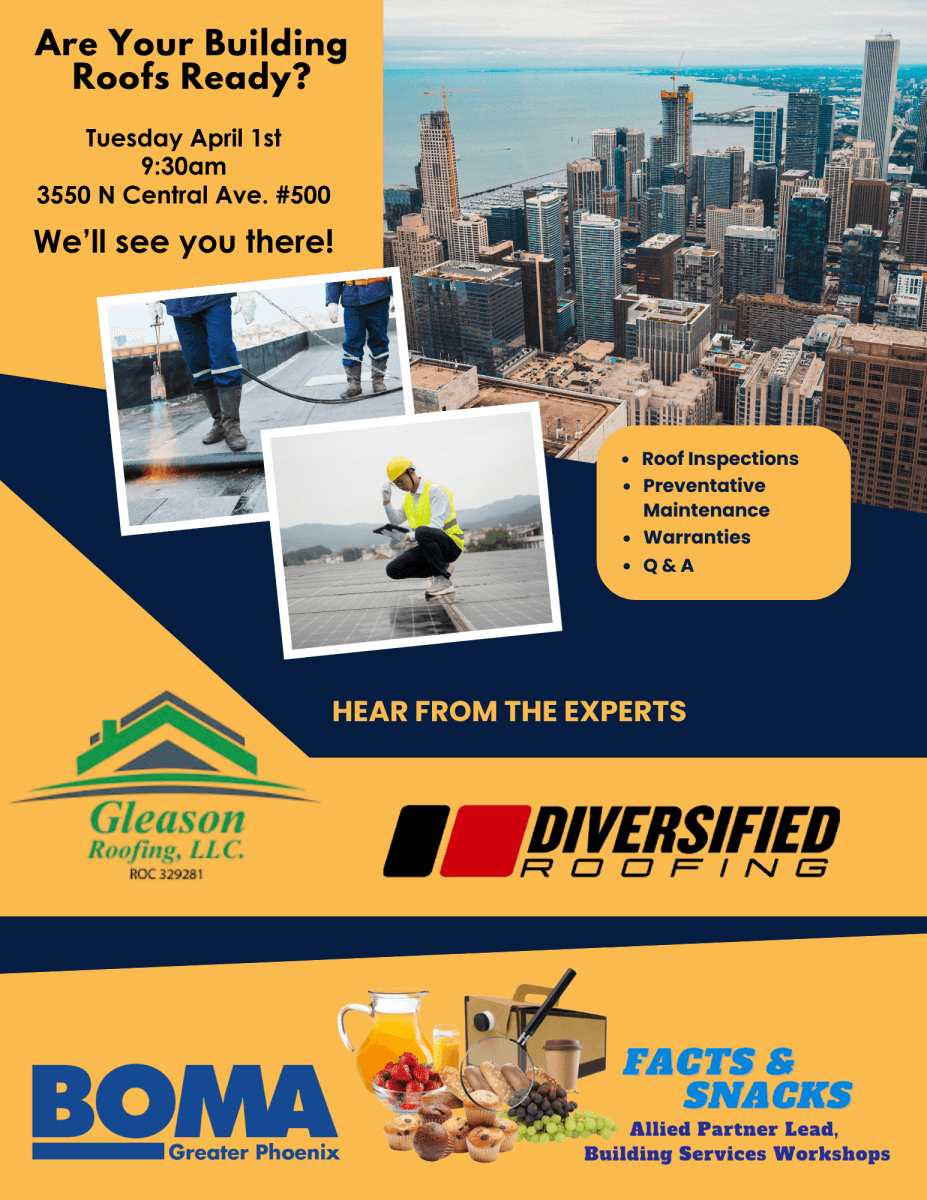 Are Your Building Roofs Ready?

Tuesday April 1st
9:30am
3550 N Central Ave. #500

We'll see you there!

- Roof Inspections
- Preventative Maintenance
- Warranties
- Q & A

HEAR FROM THE EXPERTS

Gleason Roofing, LLC.
ROC 329281

DIVERSIFIED ROOFING

BOMA
Greater Phoenix

FACTS & SNACKS
Allied Partner Lead, Building Services Workshops